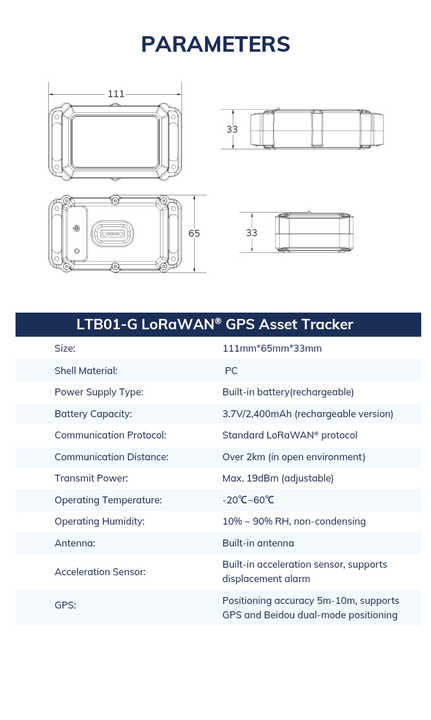 PARAMETERS

111

33

65

33

| LTB01-G LoRaWAN® GPS Asset Tracker | |
|---|---|
| Size: | 111mm*65mm*33mm |
| Shell Material: | PC |
| Power Supply Type: | Built-in battery(rechargeable) |
| Battery Capacity: | 3.7V/2,400mAh (rechargeable version) |
| Communication Protocol: | Standard LoRaWAN® protocol |
| Communication Distance: | Over 2km (in open environment) |
| Transmit Power: | Max. 19dBm (adjustable) |
| Operating Temperature: | -20℃~60℃ |
| Operating Humidity: | 10% ~ 90% RH, non-condensing |
| Antenna: | Built-in antenna |
| Acceleration Sensor: | Built-in acceleration sensor, supports displacement alarm |
| GPS: | Positioning accuracy 5m-10m, supports GPS and Beidou dual-mode positioning |